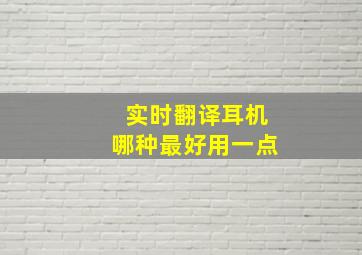 实时翻译耳机
哪种最好用一点